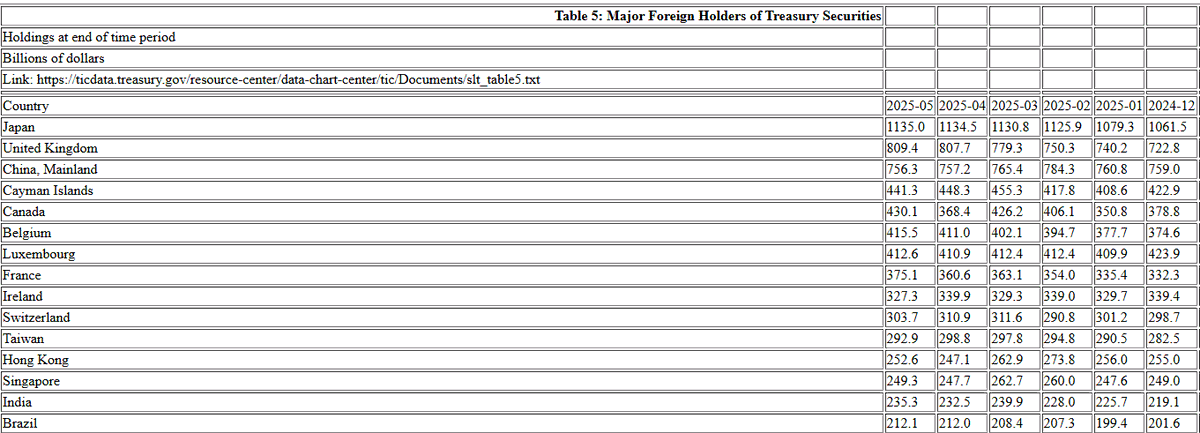 | Table 5: Major Foreign Holders of Treasury Securities | | | | | | |
|---|---|---|---|---|---|---|
| Holdings at end of time period | | | | | | |
| Billions of dollars | | | | | | |
| Link: https://ticdata.treasury.gov/resource-center/data-chart-center/tic/Documents/slt_table5.txt | | | | | | |
| Country | 2025-05 | 2025-04 | 2025-03 | 2025-02 | 2025-01 | 2024-12 |
| Japan | 1135.0 | 1134.5 | 1130.8 | 1125.9 | 1079.3 | 1061.5 |
| United Kingdom | 809.4 | 807.7 | 779.3 | 750.3 | 740.2 | 722.8 |
| China, Mainland | 756.3 | 757.2 | 765.4 | 784.3 | 760.8 | 759.0 |
| Cayman Islands | 441.3 | 448.3 | 455.3 | 417.8 | 408.6 | 422.9 |
| Canada | 430.1 | 368.4 | 426.2 | 406.1 | 350.8 | 378.8 |
| Belgium | 415.5 | 411.0 | 402.1 | 394.7 | 377.7 | 374.6 |
| Luxembourg | 412.6 | 410.9 | 412.4 | 412.4 | 409.9 | 423.9 |
| France | 375.1 | 360.6 | 363.1 | 354.0 | 335.4 | 332.3 |
| Ireland | 327.3 | 339.9 | 329.3 | 339.0 | 329.7 | 339.4 |
| Switzerland | 303.7 | 310.9 | 311.6 | 290.8 | 301.2 | 298.7 |
| Taiwan | 292.9 | 298.8 | 297.8 | 294.8 | 290.5 | 282.5 |
| Hong Kong | 252.6 | 247.1 | 262.9 | 273.8 | 256.0 | 255.0 |
| Singapore | 249.3 | 247.7 | 262.7 | 260.0 | 247.6 | 249.0 |
| India | 235.3 | 232.5 | 239.9 | 228.0 | 225.7 | 219.1 |
| Brazil | 212.1 | 212.0 | 208.4 | 207.3 | 199.4 | 201.6 |